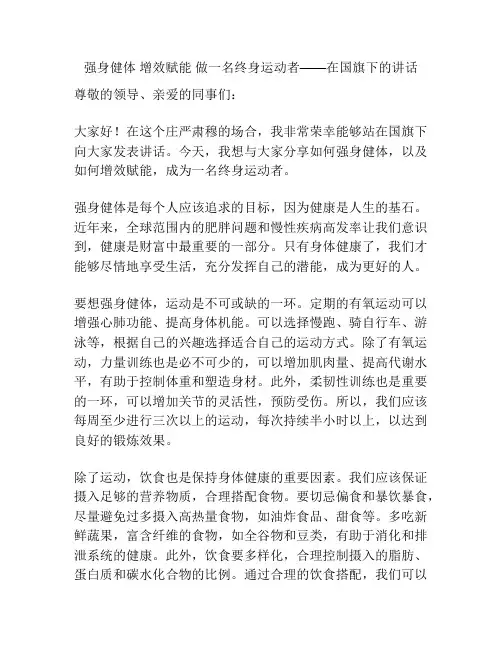 强身健体 增效赋能 做一名终身运动者——在国旗下的讲话

尊敬的领导、亲爱的同事们：

大家好！在这个庄严肃穆的场合，我非常荣幸能够站在国旗下向大家发表讲话。今天，我想与大家分享如何强身健体，以及如何增效赋能，成为一名终身运动者。

强身健体是每个人应该追求的目标，因为健康是人生的基石。近年来，全球范围内的肥胖问题和慢性疾病高发率让我们意识到，健康是财富中最重要的一部分。只有身体健康了，我们才能够尽情地享受生活，充分发挥自己的潜能，成为更好的人。

要想强身健体，运动是不可或缺的一环。定期的有氧运动可以增强心肺功能、提高身体机能。可以选择慢跑、骑自行车、游泳等，根据自己的兴趣选择适合自己的运动方式。除了有氧运动，力量训练也是必不可少的，可以增加肌肉量、提高代谢水平，有助于控制体重和塑造身材。此外，柔韧性训练也是重要的一环，可以增加关节的灵活性，预防受伤。所以，我们应该每周至少进行三次以上的运动，每次持续半小时以上，以达到良好的锻炼效果。

除了运动，饮食也是保持身体健康的重要因素。我们应该保证摄入足够的营养物质，合理搭配食物。要切忌偏食和暴饮暴食，尽量避免过多摄入高热量食物，如油炸食品、甜食等。多吃新鲜蔬果，富含纤维的食物，如全谷物和豆类，有助于消化和排泄系统的健康。此外，饮食要多样化，合理控制摄入的脂肪、蛋白质和碳水化合物的比例。通过合理的饮食搭配，我们可以